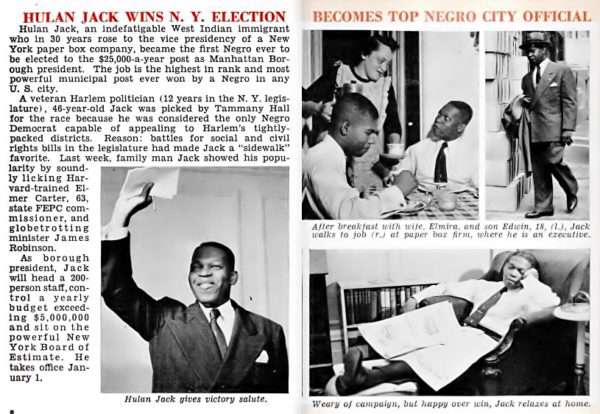 HULAN JACK WINS N. Y. ELECTION

Hulan Jack, an indefatigable West Indian immigrant who in 30 years rose to the vice presidency of a New York paper box company, became the first Negro ever to be elected to the $25,000-a-year post as Manhattan Borough president. The job is the highest in rank and most powerful municipal post ever won by a Negro in any U. S. city.

A veteran Harlem politician (12 years in the N. Y. legislature), 46-year-old Jack was picked by Tammany Hall for the race because he was considered the only Negro Democrat capable of appealing to Harlem's tightly-packed districts. Reason: battles for social and civil rights bills in the legislature had made Jack a "sidewalk" favorite. Last week, family man Jack showed his popularity by soundly licking Harvard-trained Elmer Carter, 63, state FEPC commissioner, and globetrotting minister James Robinson.

As borough president, Jack will head a 200-person staff, control a yearly budget exceeding $5,000,000 and sit on the powerful New York Board of Estimate. He takes office January 1.

Hulan Jack gives victory salute.

BECOMES TOP NEGRO CITY OFFICIAL

After breakfast with wife, Elmira, and son Edwin, 18, (l.), Jack walks to job (r.) at paper box firm, where he is an executive.

Weary of campaign, but happy over win, Jack relaxes at home.